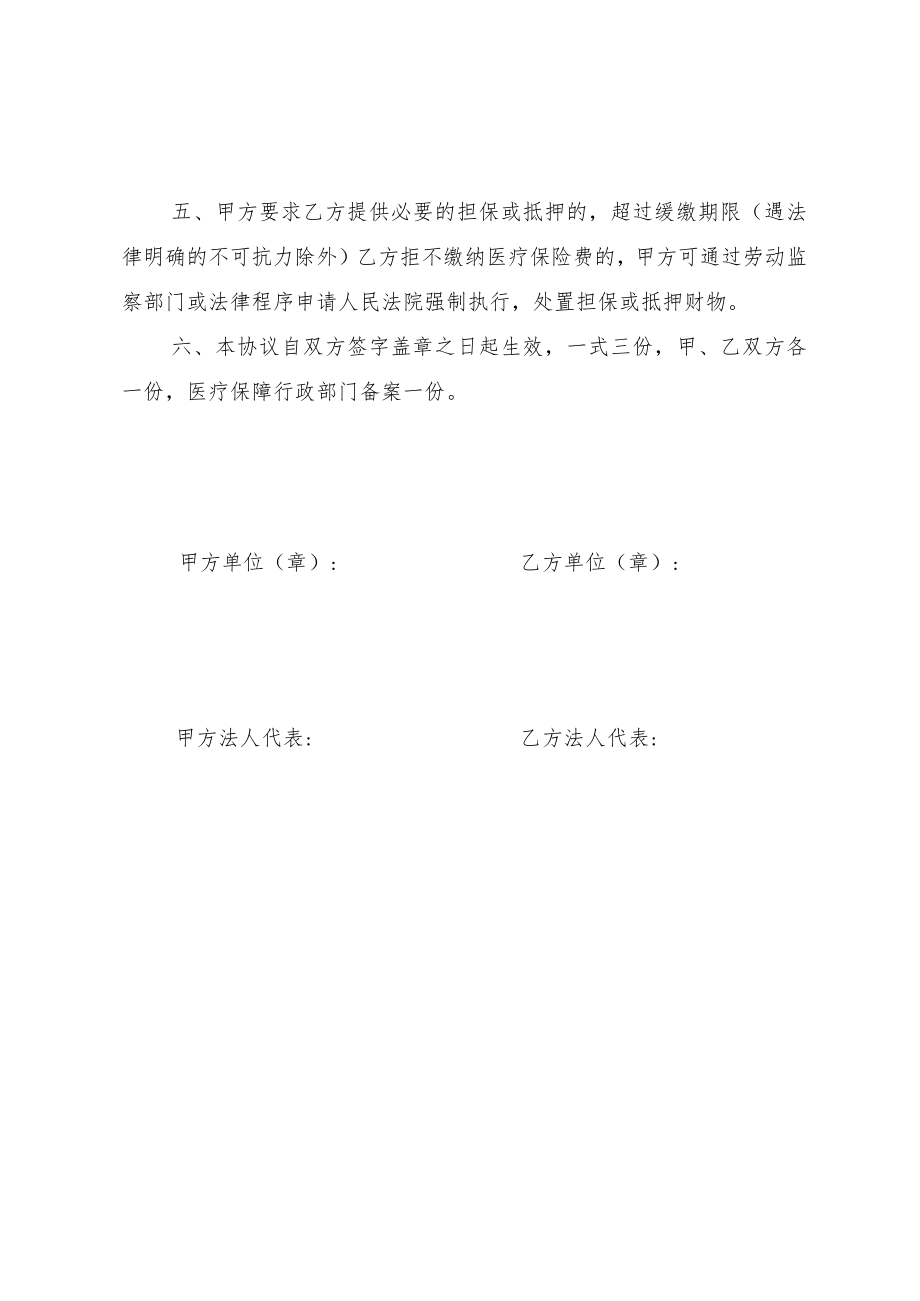 五、甲方要求乙方提供必要的担保或抵押的，超过缓缴期限（遇法律明确的不可抗力除外）乙方拒不缴纳医疗保险费的，甲方可通过劳动监察部门或法律程序申请人民法院强制执行，处置担保或抵押财物。

六、本协议自双方签字盖章之日起生效，一式三份，甲、乙双方各一份，医疗保障行政部门备案一份。

甲方单位（章）：

乙方单位（章）：

甲方法人代表：

乙方法人代表：